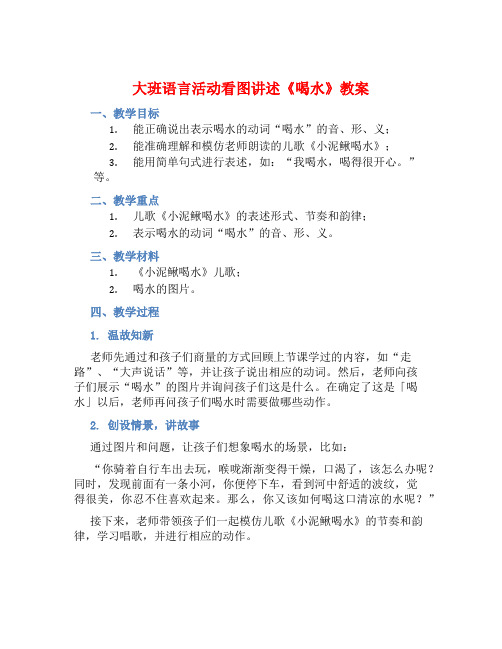 大班语言活动看图讲述《喝水》教案

一、教学目标

1. 能正确说出表示喝水的动词“喝水”的音、形、义；

2. 能准确理解和模仿老师朗读的儿歌《小泥鳅喝水》；

3. 能用简单句式进行表述，如：“我喝水，喝得很开心。”等。

二、教学重点

1. 儿歌《小泥鳅喝水》的表述形式、节奏和韵律；

2. 表示喝水的动词“喝水”的音、形、义。

三、教学材料

1. 《小泥鳅喝水》儿歌；

2. 喝水的图片。

四、教学过程

1. 温故知新

老师先通过和孩子们商量的方式回顾上节课学过的内容，如“走路”、“大声说话”等，并让孩子说出相应的动词。然后，老师向孩子们展示“喝水”的图片并询问孩子们这是什么。在确定了这是「喝水」以后，老师再问孩子们喝水时需要做哪些动作。

2. 创设情景，讲故事

通过图片和问题，让孩子们想象喝水的场景，比如：

“你骑着自行车出去玩，喉咙渐渐变得干燥，口渴了，该怎么办呢？同时，发现前面有一条小河，你便停下车，看到河中舒适的波纹，觉得很美，你忍不住喜欢起来。那么，你又该如何喝这口清凉的水呢？”

接下来，老师带领孩子们一起模仿儿歌《小泥鳅喝水》的节奏和韵律，学习唱歌，并进行相应的动作。